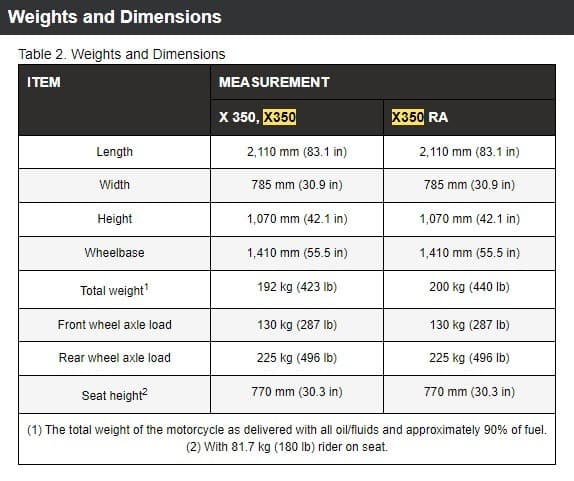 Weights and Dimensions

Table 2. Weights and Dimensions

| ITEM | MEASUREMENT | |
|---|---|---|
| | X 350, X350 | X350 RA |
| Length | 2,110 mm (83.1 in) | 2,110 mm (83.1 in) |
| Width | 785 mm (30.9 in) | 785 mm (30.9 in) |
| Height | 1,070 mm (42.1 in) | 1,070 mm (42.1 in) |
| Wheelbase | 1,410 mm (55.5 in) | 1,410 mm (55.5 in) |
| Total weight$^1$ | 192 kg (423 lb) | 200 kg (440 lb) |
| Front wheel axle load | 130 kg (287 lb) | 130 kg (287 lb) |
| Rear wheel axle load | 225 kg (496 lb) | 225 kg (496 lb) |
| Seat height$^2$ | 770 mm (30.3 in) | 770 mm (30.3 in) |

(1) The total weight of the motorcycle as delivered with all oil/fluids and approximately 90% of fuel.
(2) With 81.7 kg (180 lb) rider on seat.